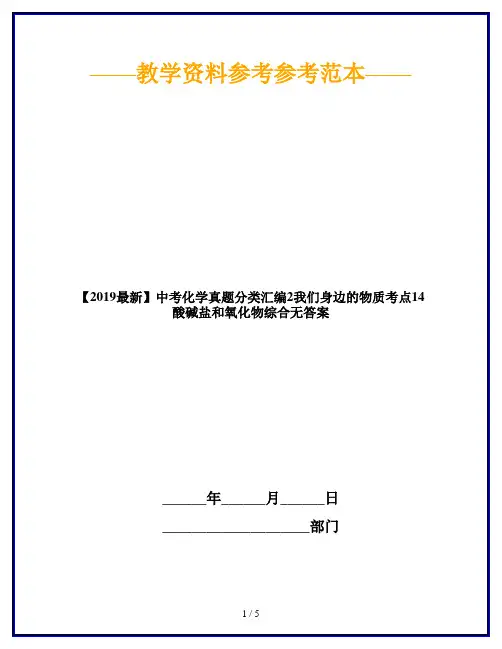 ——教学资料参考参考范本——

【2019最新】中考化学真题分类汇编2我们身边的物质考点14酸碱盐和氧化物综合无答案

____年____月____日

____部门

1 / 5